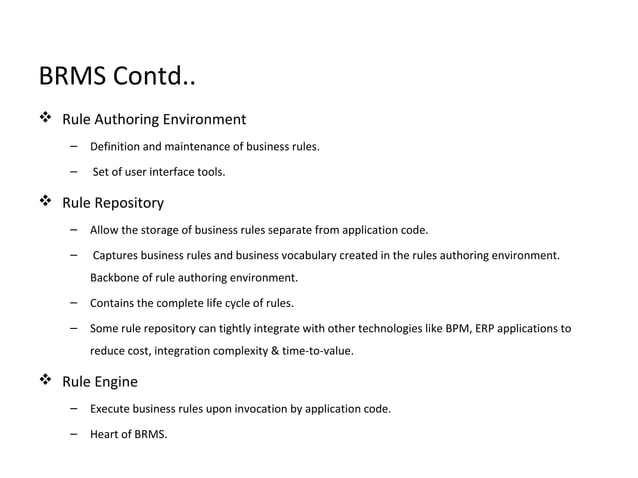 BRMS Contd..

❖ Rule Authoring Environment

– Definition and maintenance of business rules.

– Set of user interface tools.

❖ Rule Repository

– Allow the storage of business rules separate from application code.

– Captures business rules and business vocabulary created in the rules authoring environment. Backbone of rule authoring environment.

– Contains the complete life cycle of rules.

– Some rule repository can tightly integrate with other technologies like BPM, ERP applications to reduce cost, integration complexity & time-to-value.

❖ Rule Engine

– Execute business rules upon invocation by application code.

– Heart of BRMS.